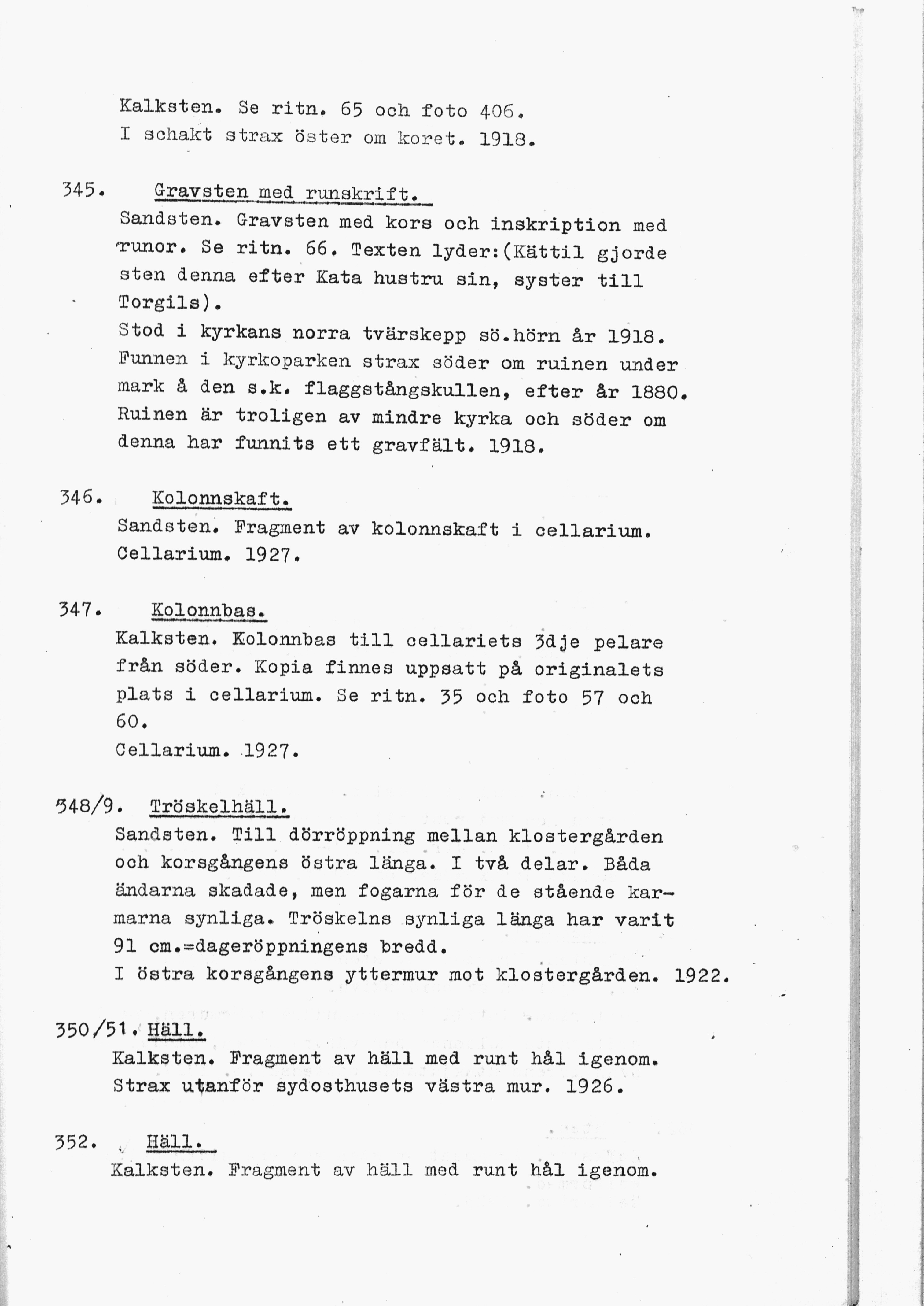 Kalksten. Se ritn. 65 och foto 406.
I schakt strax öster om koret. 1918.

345. Gravsten med runskrift.
Sandsten. Gravsten med kors och inskription med runor. Se ritn. 66. Texten lyder:(Kättil gjorde sten denna efter Kata hustru sin, syster till Torgils).
Stod i kyrkans norra tvärskepp sö.hörn år 1918. Funnen i kyrkoparken strax söder om ruinen under mark å den s.k. flaggstångskullen, efter år 1880. Ruinen är troligen av mindre kyrka och söder om denna har funnits ett gravfält. 1918.

346. Kolonnskaft.
Sandsten. Fragment av kolonnskaft i cellarium.
Cellarium. 1927.

347. Kolonnbas.
Kalksten. Kolonnbas till cellariets 3dje pelare från söder. Kopia finnes uppsatt på originalets plats i cellarium. Se ritn. 35 och foto 57 och 60.
Cellarium. 1927.

348/9. Tröskelhäll.
Sandsten. Till dörröppning mellan klostergården och korsgångens östra länga. I två delar. Båda ändarna skadade, men fogarna för de stående karmarna synliga. Tröskelns synliga länga har varit 91 cm.=dageröppningens bredd.
I östra korsgångens yttermur mot klostergården. 1922.

350/51. Häll.
Kalksten. Fragment av häll med runt hål igenom.
Strax utanför sydosthusets västra mur. 1926.

352. Häll.
Kalksten. Fragment av häll med runt hål igenom.